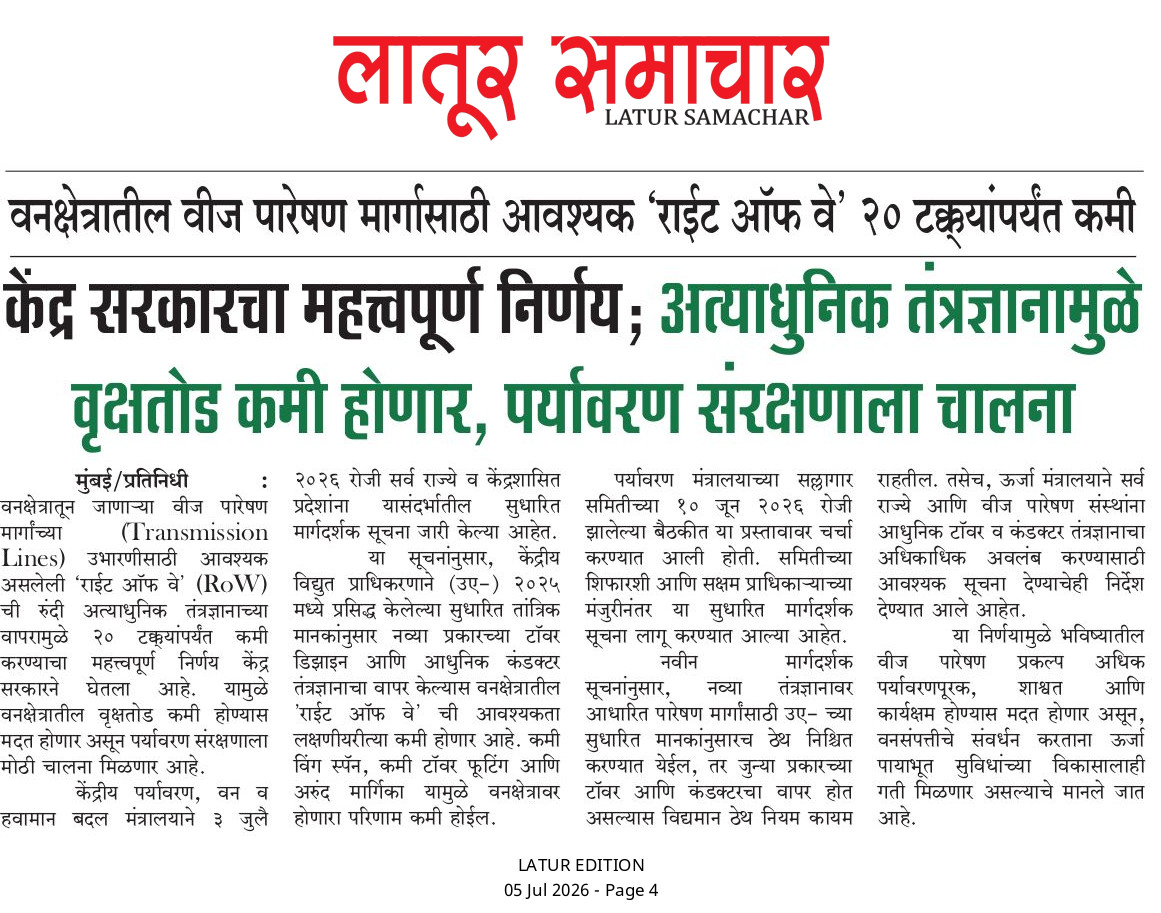 लातूर समाचार
LATUR SAMACHAR

वनक्षेत्रातील वीज पारेषण मार्गासाठी आवश्यक 'राईट ऑफ वे' २० टक्क्यांपर्यंत कमी

केंद्र सरकारचा महत्त्वपूर्ण निर्णय; अत्याधुनिक तंत्रज्ञानामुळे वृक्षतोड कमी होणार, पर्यावरण संरक्षणाला चालना

मुंबई/प्रतिनिधी : वनक्षेत्रातून जाणाऱ्या वीज पारेषण मार्गांच्या (Transmission Lines) उभारणीसाठी आवश्यक असलेली 'राईट ऑफ वे' (RoW) ची रुंदी अत्याधुनिक तंत्रज्ञानाच्या वापरामुळे २० टक्क्यांपर्यंत कमी करण्याचा महत्त्वपूर्ण निर्णय केंद्र सरकारने घेतला आहे. यामुळे वनक्षेत्रातील वृक्षतोड कमी होण्यास मदत होणार असून पर्यावरण संरक्षणाला मोठी चालना मिळणार आहे.

केंद्रीय पर्यावरण, वन व हवामान बदल मंत्रालयाने ३ जुलै २०२६ रोजी सर्व राज्ये व केंद्रशासित प्रदेशांना यासंदर्भातील सुधारित मार्गदर्शक सूचना जारी केल्या आहेत.

या सूचनांनुसार, केंद्रीय विद्युत प्राधिकरणाने (उए-) २०२५ मध्ये प्रसिद्ध केलेल्या सुधारित तांत्रिक मानकांनुसार नव्या प्रकारच्या टॉवर डिझाइन आणि आधुनिक कंडक्टर तंत्रज्ञानाचा वापर केल्यास वनक्षेत्रातील 'राईट ऑफ वे' ची आवश्यकता लक्षणीयरीत्या कमी होणार आहे. कमी विंग स्पॅन, कमी टॉवर फूटिंग आणि अरुंद मार्गिका यामुळे वनक्षेत्रावर होणारा परिणाम कमी होईल.

पर्यावरण मंत्रालयाच्या सल्लागार समितीच्या १० जून २०२६ रोजी झालेल्या बैठकीत या प्रस्तावावर चर्चा करण्यात आली होती. समितीच्या शिफारशी आणि सक्षम प्राधिकाऱ्याच्या मंजुरीनंतर या सुधारित मार्गदर्शक सूचना लागू करण्यात आल्या आहेत.

नवीन मार्गदर्शक सूचनांनुसार, नव्या तंत्रज्ञानावर आधारित पारेषण मार्गांसाठी उए- च्या सुधारित मानकांनुसारच ठेथ निश्चित करण्यात येईल, तर जुन्या प्रकारच्या टॉवर आणि कंडक्टरचा वापर होत असल्यास विद्यमान ठेथ नियम कायम राहतील. तसेच, ऊर्जा मंत्रालयाने सर्व राज्ये आणि वीज पारेषण संस्थांना आधुनिक टॉवर व कंडक्टर तंत्रज्ञानाचा अधिकाधिक अवलंब करण्यासाठी आवश्यक सूचना देण्याचेही निर्देश देण्यात आले आहेत.

या निर्णयामुळे भविष्यातील वीज पारेषण प्रकल्प अधिक पर्यावरणपूरक, शाश्वत आणि कार्यक्षम होण्यास मदत होणार असून, वनसंपत्तीचे संवर्धन करताना ऊर्जा पायाभूत सुविधांच्या विकासालाही गती मिळणार असल्याचे मानले जात आहे.

LATUR EDITION
05 Jul 2026 - Page 4